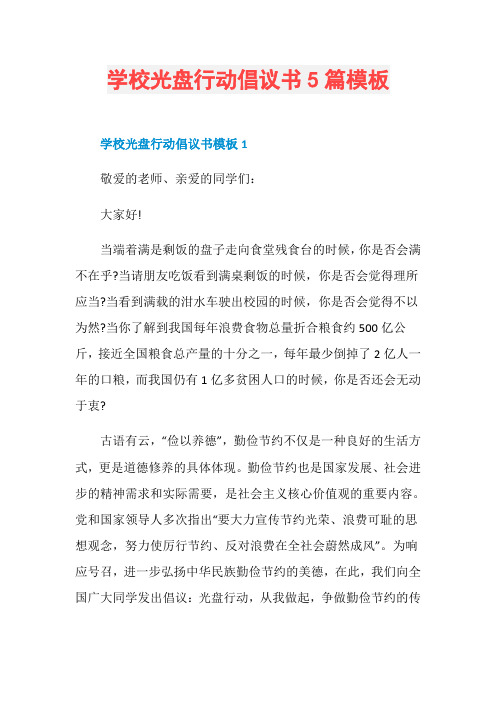 学校光盘行动倡议书 5 篇模板

学校光盘行动倡议书模板 1

敬爱的老师、亲爱的同学们：

大家好!

当端着满是剩饭的盘子走向食堂残食台的时候，你是否会满不在乎?当请朋友吃饭看到满桌剩饭的时候，你是否会觉得理所应当?当看到满载的泔水车驶出校园的时候，你是否会觉得不以为然?当你了解到我国每年浪费食物总量折合粮食约 500 亿公斤，接近全国粮食总产量的十分之一，每年最少倒掉了 2 亿人一年的口粮，而我国仍有 1 亿多贫困人口的时候，你是否还会无动于衷?

古语有云，“俭以养德”，勤俭节约不仅是一种良好的生活方式，更是道德修养的具体体现。勤俭节约也是国家发展、社会进步的精神需求和实际需要，是社会主义核心价值观的重要内容。党和国家领导人多次指出“要大力宣传节约光荣、浪费可耻的思想观念，努力使厉行节约、反对浪费在全社会蔚然成风”。为响应号召，进一步弘扬中华民族勤俭节约的美德，在此，我们向全国广大同学发出倡议：光盘行动，从我做起，争做勤俭节约的传